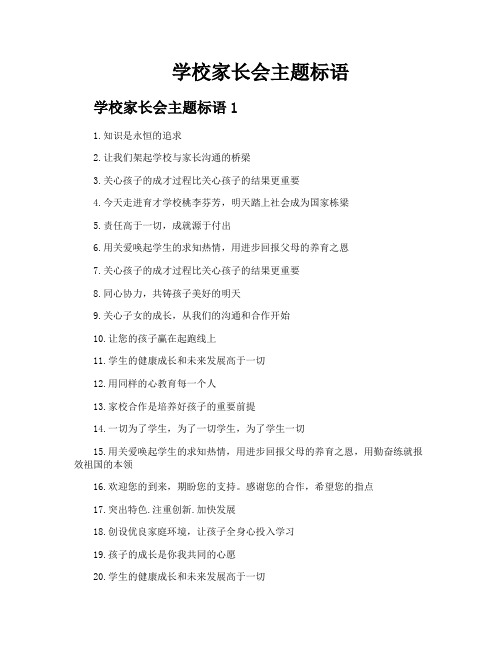 学校家长会主题标语

学校家长会主题标语 1

1.知识是永恒的追求

2.让我们架起学校与家长沟通的桥梁

3.关心孩子的成才过程比关心孩子的结果更重要

4.今天走进育才学校桃李芬芳，明天踏上社会成为国家栋梁

5.责任高于一切，成就源于付出

6.用关爱唤起学生的求知热情，用进步回报父母的养育之恩

7.关心孩子的成才过程比关心孩子的结果更重要

8.同心协力，共铸孩子美好的明天

9.关心子女的成长，从我们的沟通和合作开始

10.让您的孩子赢在起跑线上

11.学生的健康成长和未来发展高于一切

12.用同样的心教育每一个人

13.家校合作是培养好孩子的重要前提

14.一切为了学生，为了一切学生，为了学生一切

15.用关爱唤起学生的求知热情，用进步回报父母的养育之恩，用勤奋练就报效祖国的本领

16.欢迎您的到来，期盼您的支持。感谢您的合作，希望您的指点

17.突出特色.注重创新.加快发展

18.创设优良家庭环境，让孩子全身心投入学习

19.孩子的成长是你我共同的心愿

20.学生的健康成长和未来发展高于一切